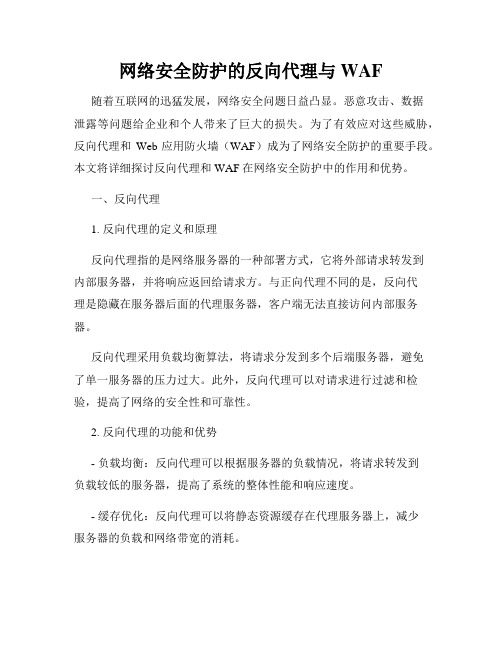 网络安全防护的反向代理与 WAF

随着互联网的迅猛发展，网络安全问题日益凸显。恶意攻击、数据泄露等问题给企业和个人带来了巨大的损失。为了有效应对这些威胁，反向代理和 Web 应用防火墙（WAF）成为了网络安全防护的重要手段。本文将详细探讨反向代理和 WAF 在网络安全防护中的作用和优势。

一、反向代理

1. 反向代理的定义和原理

反向代理指的是网络服务器的一种部署方式，它将外部请求转发到内部服务器，并将响应返回给请求方。与正向代理不同的是，反向代理是隐藏在服务器后面的代理服务器，客户端无法直接访问内部服务器。

反向代理采用负载均衡算法，将请求分发到多个后端服务器，避免了单一服务器的压力过大。此外，反向代理可以对请求进行过滤和检验，提高了网络的安全性和可靠性。

2. 反向代理的功能和优势

- 负载均衡：反向代理可以根据服务器的负载情况，将请求转发到负载较低的服务器，提高了系统的整体性能和响应速度。

- 缓存优化：反向代理可以将静态资源缓存在代理服务器上，减少服务器的负载和网络带宽的消耗。